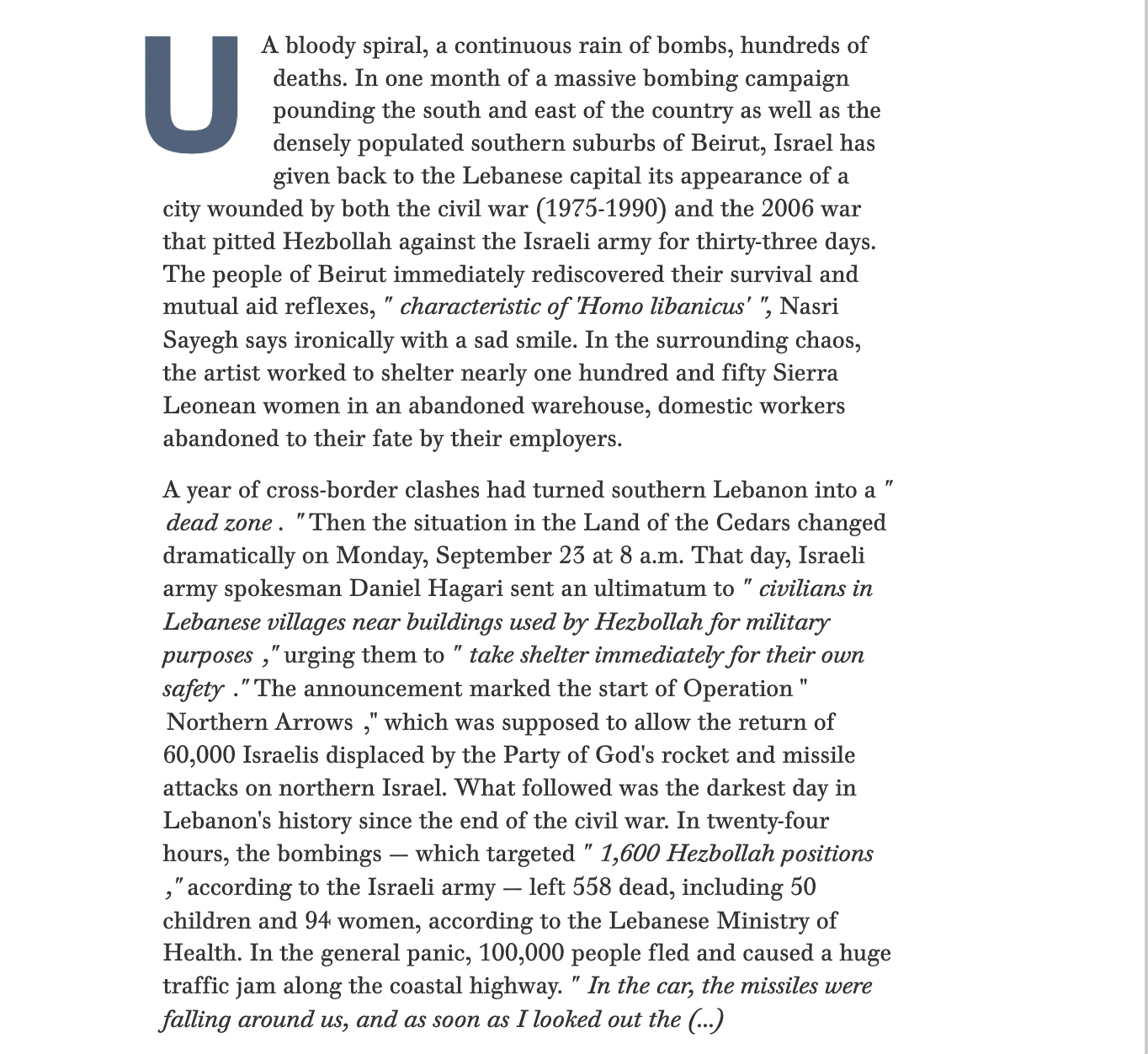 U A bloody spiral, a continuous rain of bombs, hundreds of deaths. In one month of a massive bombing campaign pounding the south and east of the country as well as the densely populated southern suburbs of Beirut, Israel has given back to the Lebanese capital its appearance of a city wounded by both the civil war (1975-1990) and the 2006 war that pitted Hezbollah against the Israeli army for thirty-three days. The people of Beirut immediately rediscovered their survival and mutual aid reflexes, " characteristic of 'Homo libanicus' ", Nasri Sayegh says ironically with a sad smile. In the surrounding chaos, the artist worked to shelter nearly one hundred and fifty Sierra Leonean women in an abandoned warehouse, domestic workers abandoned to their fate by their employers.

A year of cross-border clashes had turned southern Lebanon into a " dead zone . " Then the situation in the Land of the Cedars changed dramatically on Monday, September 23 at 8 a.m. That day, Israeli army spokesman Daniel Hagari sent an ultimatum to " civilians in Lebanese villages near buildings used by Hezbollah for military purposes ," urging them to " take shelter immediately for their own safety ." The announcement marked the start of Operation " Northern Arrows ," which was supposed to allow the return of 60,000 Israelis displaced by the Party of God's rocket and missile attacks on northern Israel. What followed was the darkest day in Lebanon's history since the end of the civil war. In twenty-four hours, the bombings — which targeted " 1,600 Hezbollah positions ," according to the Israeli army — left 558 dead, including 50 children and 94 women, according to the Lebanese Ministry of Health. In the general panic, 100,000 people fled and caused a huge traffic jam along the coastal highway. " In the car, the missiles were falling around us, and as soon as I looked out the (...)